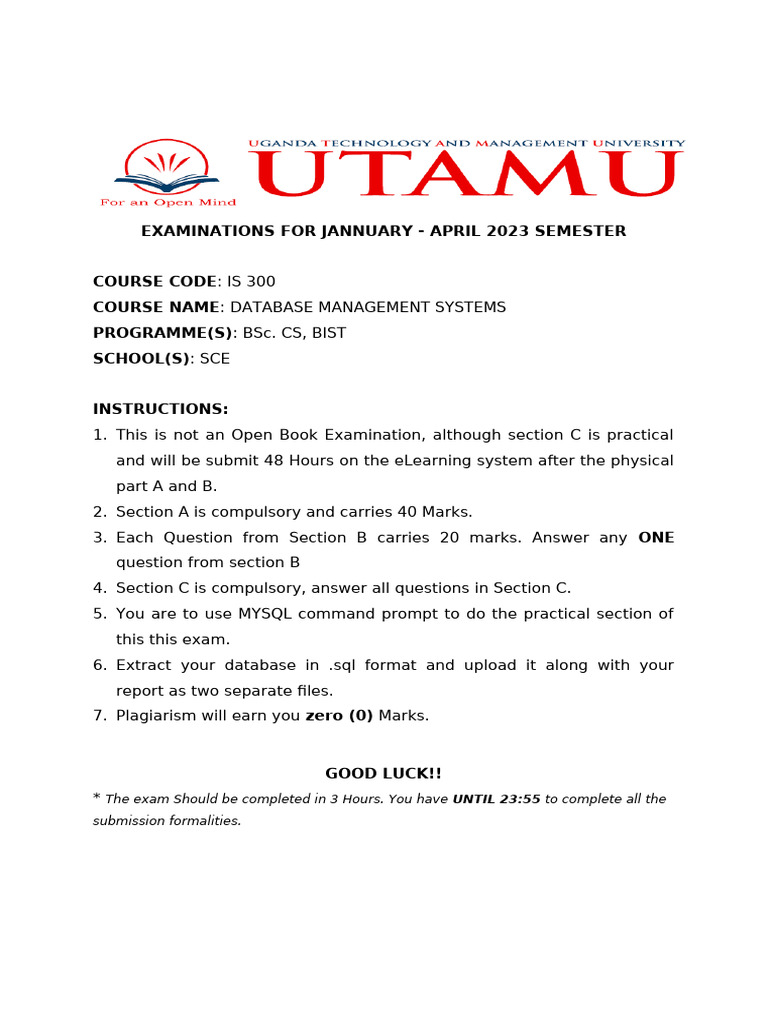 For an Open Mind

UGANDA TECHNOLOGY AND MANAGEMENT UNIVERSITY

UTAMU

EXAMINATIONS FOR JANNUARY - APRIL 2023 SEMESTER

COURSE CODE: IS 300
COURSE NAME: DATABASE MANAGEMENT SYSTEMS
PROGRAMME(S): BSc. CS, BIST
SCHOOL(S): SCE

INSTRUCTIONS:
1. This is not an Open Book Examination, although section C is practical and will be submit 48 Hours on the eLearning system after the physical part A and B.
2. Section A is compulsory and carries 40 Marks.
3. Each Question from Section B carries 20 marks. Answer any ONE question from section B
4. Section C is compulsory, answer all questions in Section C.
5. You are to use MYSQL command prompt to do the practical section of this this exam.
6. Extract your database in .sql format and upload it along with your report as two separate files.
7. Plagiarism will earn you zero (0) Marks.

GOOD LUCK!!

* The exam Should be completed in 3 Hours. You have UNTIL 23:55 to complete all the submission formalities.